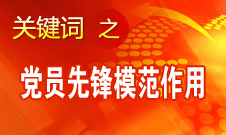 关键词 之

党员先锋模范作用